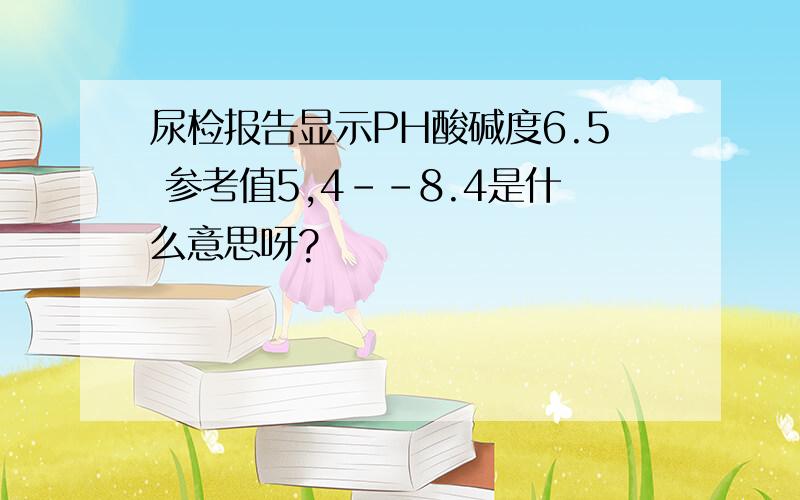 尿检报告显示PH酸碱度6.5 参考值5,4－－8.4是什么意思呀?